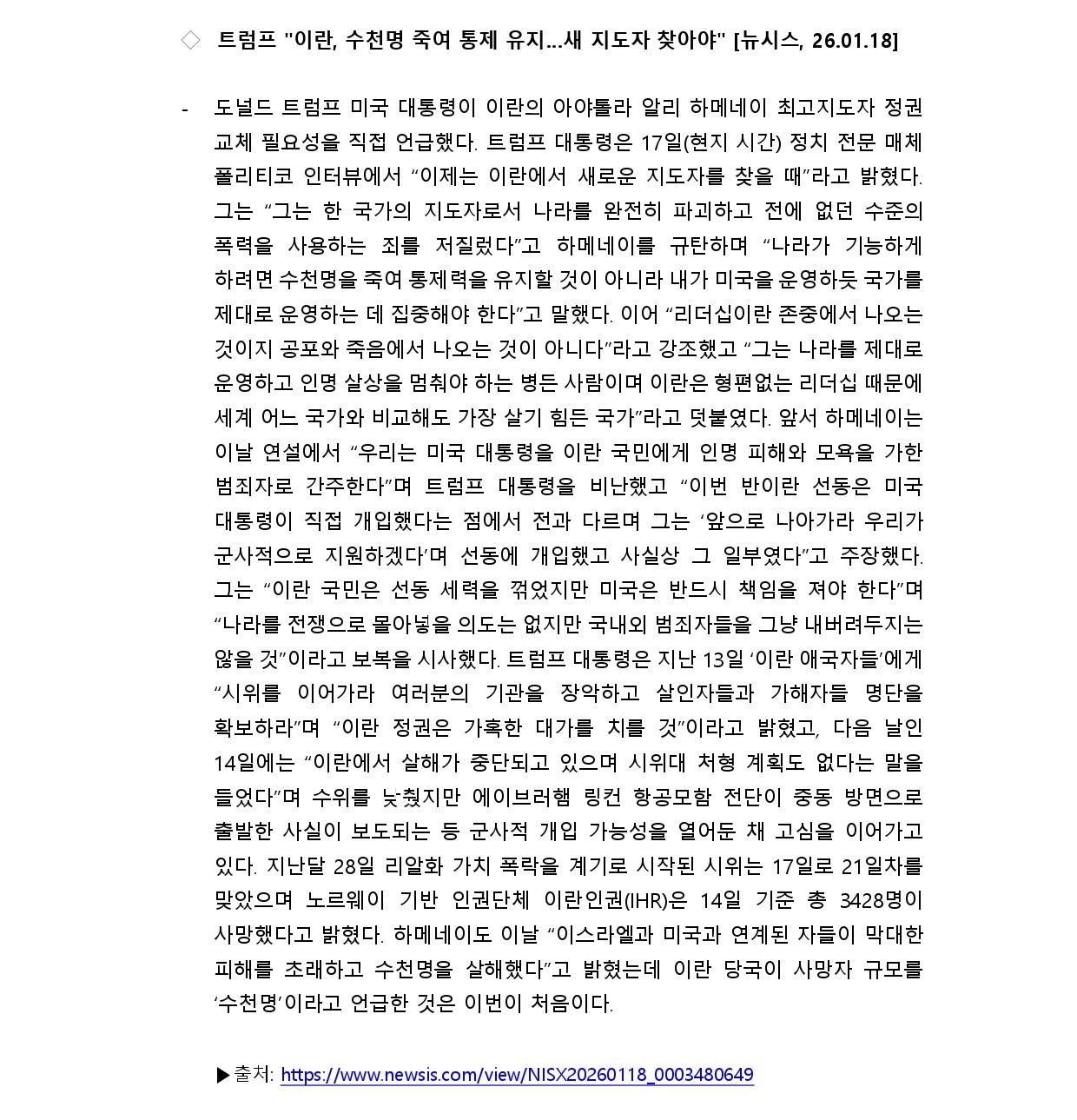 ◇ 트럼프 "이란, 수천명 죽여 통제 유지…새 지도자 찾아야" [뉴시스, 26.01.18]

- 도널드 트럼프 미국 대통령이 이란의 아야톨라 알리 하메네이 최고지도자 정권 교체 필요성을 직접 언급했다. 트럼프 대통령은 17일(현지 시간) 정치 전문 매체 폴리티코 인터뷰에서 “이제는 이란에서 새로운 지도자를 찾을 때”라고 밝혔다. 그는 “그는 한 국가의 지도자로서 나라를 완전히 파괴하고 전에 없던 수준의 폭력을 사용하는 죄를 저질렀다”고 하메네이를 규탄하며 “나라가 기능하게 하려면 수천명을 죽여 통제력을 유지할 것이 아니라 내가 미국을 운영하듯 국가를 제대로 운영하는 데 집중해야 한다”고 말했다. 이어 “리더십이란 존중에서 나오는 것이지 공포와 죽음에서 나오는 것이 아니다”라고 강조했고 “그는 나라를 제대로 운영하고 인명 살상을 멈춰야 하는 병든 사람이며 이란은 형편없는 리더십 때문에 세계 어느 국가와 비교해도 가장 살기 힘든 국가”라고 덧붙였다. 앞서 하메네이는 이날 연설에서 “우리는 미국 대통령을 이란 국민에게 인명 피해와 모욕을 가한 범죄자로 간주한다”며 트럼프 대통령을 비난했고 “이번 반이란 선동은 미국 대통령이 직접 개입했다는 점에서 전과 다르며 그는 ‘앞으로 나아가라 우리가 군사적으로 지원하겠다’며 선동에 개입했고 사실상 그 일부였다”고 주장했다. 그는 “이란 국민은 선동 세력을 꺾었지만 미국은 반드시 책임을 져야 한다”며 “나라를 전쟁으로 몰아넣을 의도는 없지만 국내외 범죄자들을 그냥 내버려두지는 않을 것”이라고 보복을 시사했다. 트럼프 대통령은 지난 13일 ‘이란 애국자들’에게 “시위를 이어가라 여러분의 기관을 장악하고 살인자들과 가해자들 명단을 확보하라”며 “이란 정권은 가혹한 대가를 치를 것”이라고 밝혔고, 다음 날인 14일에는 “이란에서 살해가 중단되고 있으며 시위대 처형 계획도 없다는 말을 들었다”며 수위를 낮췄지만 에이브러햄 링컨 항공모함 전단이 중동 방면으로 출발한 사실이 보도되는 등 군사적 개입 가능성을 열어둔 채 고심을 이어가고 있다. 지난달 28일 리알화 가치 폭락을 계기로 시작된 시위는 17일로 21일차를 맞았으며 노르웨이 기반 인권단체 이란인권(IHR)은 14일 기준 총 3428명이 사망했다고 밝혔다. 하메네이도 이날 “이스라엘과 미국과 연계된 자들이 막대한 피해를 초래하고 수천명을 살해했다”고 밝혔는데 이란 당국이 사망자 규모를 ‘수천명’이라고 언급한 것은 이번이 처음이다.

▶출처: https://www.newsis.com/view/NISX20260118_0003480649